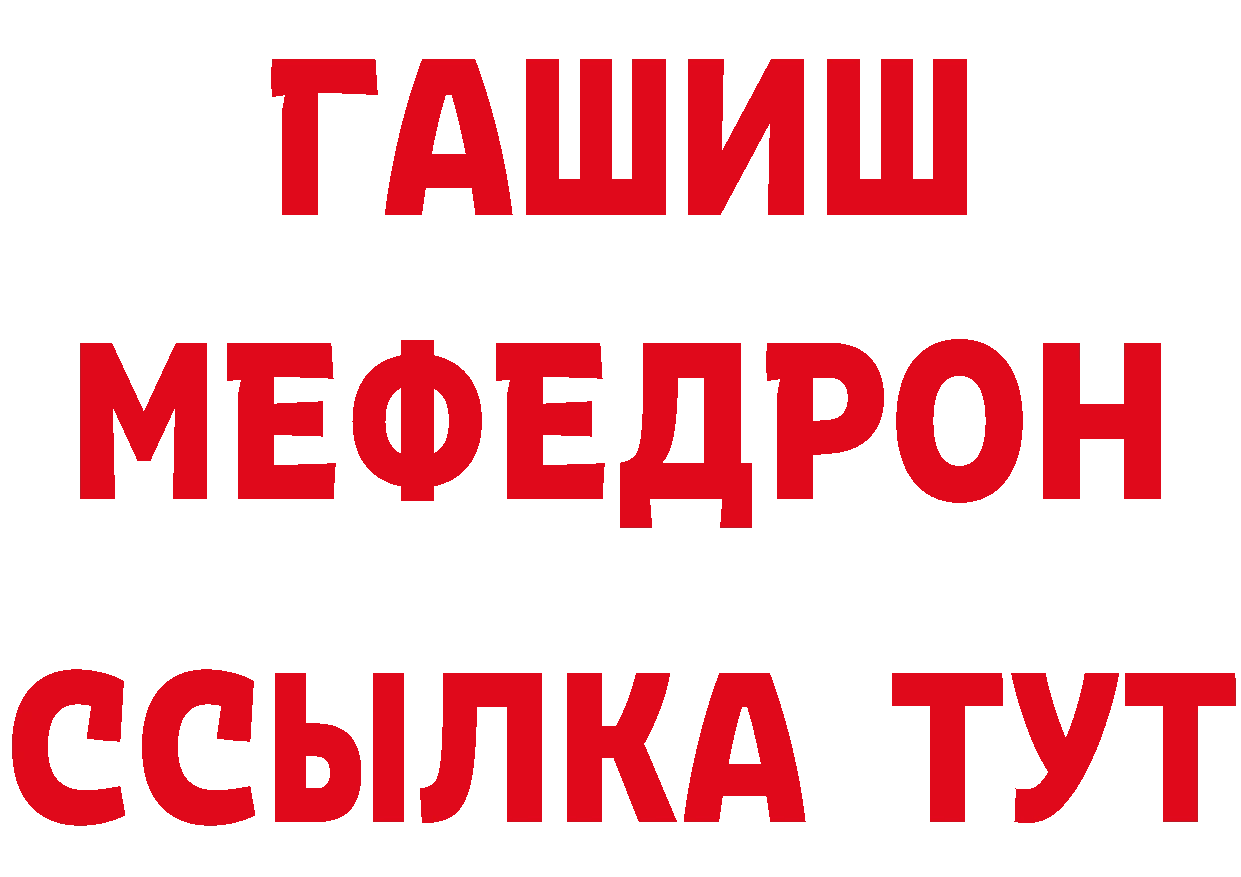 ГАШИШ
МЕФЕДРОН
ССЫЛКА ТУТ